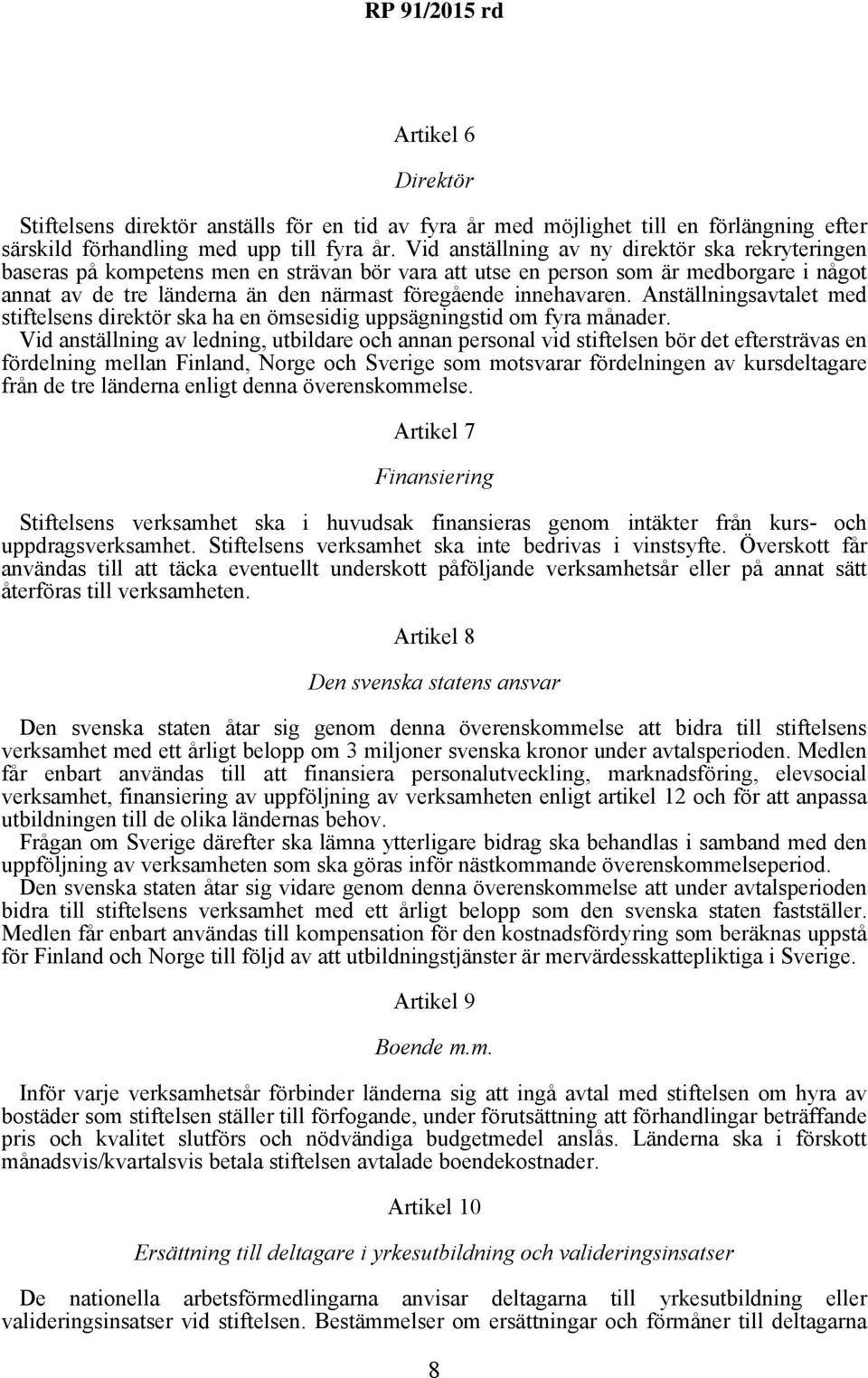 RP 91/2015 rd

Artikel 6

Direktör

Stiftelsens direktör anställs för en tid av fyra år med möjlighet till en förlängning efter särskild förhandling med upp till fyra år. Vid anställning av ny direktör ska rekryteringen baseras på kompetens men en strävan bör vara att utse en person som är medborgare i något annat av de tre länderna än den närmast föregående innehavaren. Anställningsavtalet med stiftelsens direktör ska ha en ömsesidig uppsägningstid om fyra månader.

Vid anställning av ledning, utbildare och annan personal vid stiftelsen bör det eftersträvas en fördelning mellan Finland, Norge och Sverige som motsvarar fördelningen av kursdeltagare från de tre länderna enligt denna överenskommelse.

Artikel 7

Finansiering

Stiftelsens verksamhet ska i huvudsak finansieras genom intäkter från kurs- och uppdragsverksamhet. Stiftelsens verksamhet ska inte bedrivas i vinstsyfte. Överskott får användas till att täcka eventuellt underskott påföljande verksamhetsår eller på annat sätt återföras till verksamheten.

Artikel 8

Den svenska statens ansvar

Den svenska staten åtar sig genom denna överenskommelse att bidra till stiftelsens verksamhet med ett årligt belopp om 3 miljoner svenska kronor under avtalsperioden. Medlen får enbart användas till att finansiera personalutveckling, marknadsföring, elevsocial verksamhet, finansiering av uppföljning av verksamheten enligt artikel 12 och för att anpassa utbildningen till de olika ländernas behov.

Frågan om Sverige därefter ska lämna ytterligare bidrag ska behandlas i samband med den uppföljning av verksamheten som ska göras inför nästkommande överenskommelseperiod.

Den svenska staten åtar sig vidare genom denna överenskommelse att under avtalsperioden bidra till stiftelsens verksamhet med ett årligt belopp som den svenska staten fastställer. Medlen får enbart användas till kompensation för den kostnadsfördyring som beräknas uppstå för Finland och Norge till följd av att utbildningstjänster är mervärdesskattepliktiga i Sverige.

Artikel 9

Boende m.m.

Inför varje verksamhetsår förbinder länderna sig att ingå avtal med stiftelsen om hyra av bostäder som stiftelsen ställer till förfogande, under förutsättning att förhandlingar beträffande pris och kvalitet slutförs och nödvändiga budgetmedel anslås. Länderna ska i förskott månadsvis/kvartalsvis betala stiftelsen avtalade boendekostnader.

Artikel 10

Ersättning till deltagare i yrkesutbildning och valideringsinsatser

De nationella arbetsförmedlingarna anvisar deltagarna till yrkesutbildning eller valideringsinsatser vid stiftelsen. Bestämmelser om ersättningar och förmåner till deltagarna

8